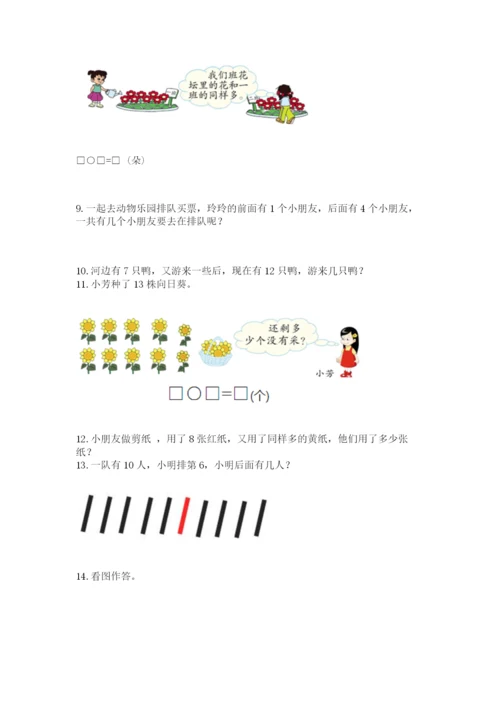 我们班花坛里的花和一班的同样多。

□○□=□（朵）

9. 一起去动物乐园排队买票，玲玲的前面有 1 个小朋友，后面有 4 个小朋友，一共有几个小朋友要去在排队呢？

10. 河边有 7 只鸭，又游来一些后，现在有 12 只鸭，游来几只鸭？
11. 小芳种了 13 株向日葵。

还剩多少个没有采？

小芳

□○□=□(个)

12. 小朋友做剪纸 ，用了 8 张红纸，又用了同样多的黄纸，他们用了多少张纸？
13. 一队有 10 人，小明排第 6，小明后面有几人？

14. 看图作答。